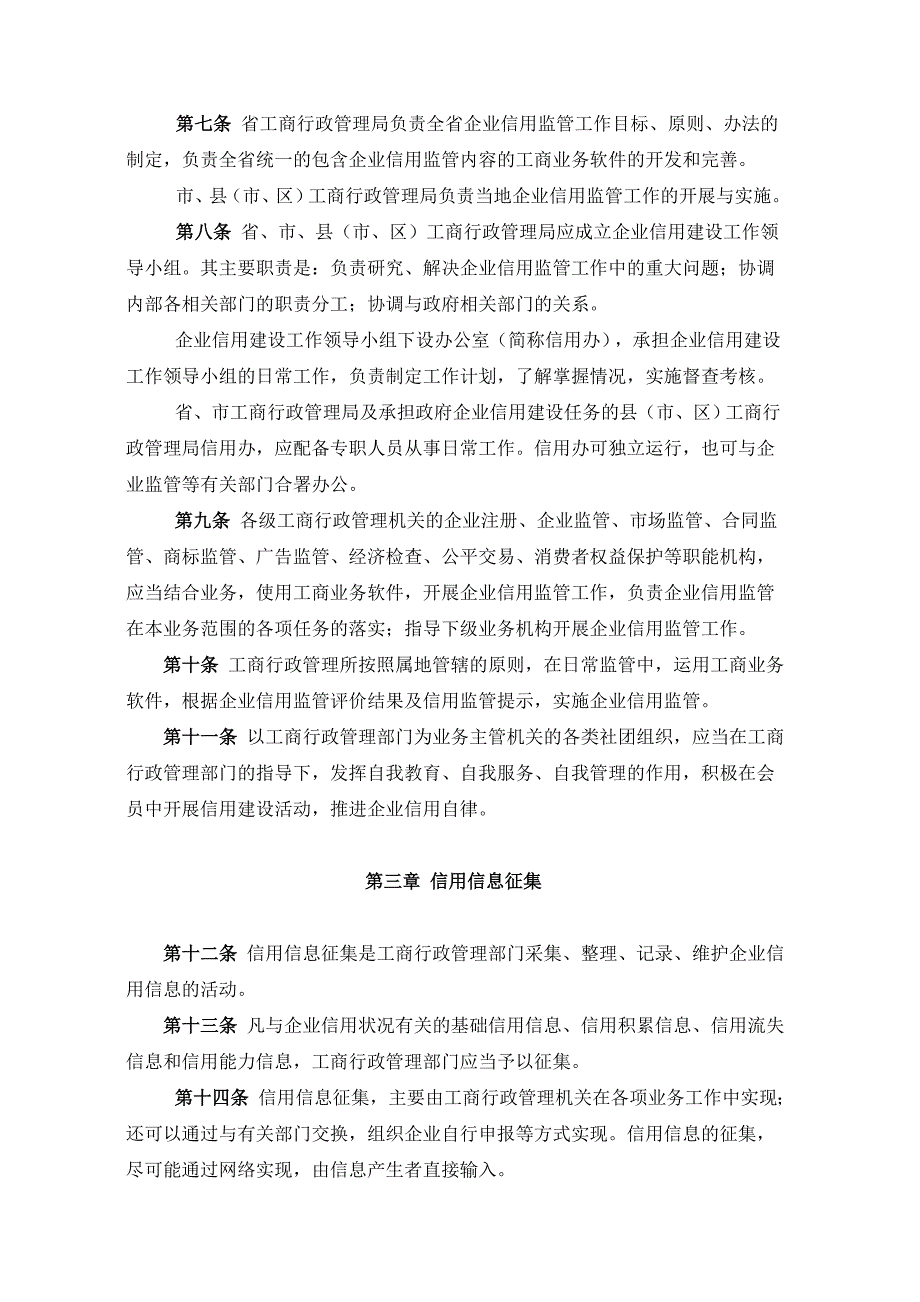 第七条 省工商行政管理局负责全省企业信用监管工作目标、原则、办法的制定，负责全省统一的包含企业信用监管内容的工商业务软件的开发和完善。

市、县（市、区）工商行政管理局负责当地企业信用监管工作的开展与实施。

第八条 省、市、县（市、区）工商行政管理局应成立企业信用建设工作领导小组。其主要职责是：负责研究、解决企业信用监管工作中的重大问题；协调内部各相关部门的职责分工；协调与政府相关部门的关系。

企业信用建设工作领导小组下设办公室（简称信用办），承担企业信用建设工作领导小组的日常工作，负责制定工作计划，了解掌握情况，实施督查考核。

省、市工商行政管理局及承担政府企业信用建设任务的县（市、区）工商行政管理局信用办，应配备专职人员从事日常工作。信用办可独立运行，也可与企业监管等有关部门合署办公。

第九条 各级工商行政管理机关的企业注册、企业监管、市场监管、合同监管、商标监管、广告监管、经济检查、公平交易、消费者权益保护等职能机构，应当结合业务，使用工商业务软件，开展企业信用监管工作，负责企业信用监管在本业务范围的各项任务的落实；指导下级业务机构开展企业信用监管工作。

第十条 工商行政管理所按照属地管辖的原则，在日常监管中，运用工商业务软件，根据企业信用监管评价结果及信用监管提示，实施企业信用监管。

第十一条 以工商行政管理部门为业务主管机关的各类社团组织，应当在工商行政管理部门的指导下，发挥自我教育、自我服务、自我管理的作用，积极在会员中开展信用建设活动，推进企业信用自律。

第三章 信用信息征集

第十二条 信用信息征集是工商行政管理部门采集、整理、记录、维护企业信用信息的活动。

第十三条 凡与企业信用状况有关的基础信用信息、信用积累信息、信用流失信息和信用能力信息，工商行政管理部门应当予以征集。

第十四条 信用信息征集，主要由工商行政管理机关在各项业务工作中实现；还可以通过与有关部门交换，组织企业自行申报等方式实现。信用信息的征集，尽可能通过网络实现，由信息产生者直接输入。